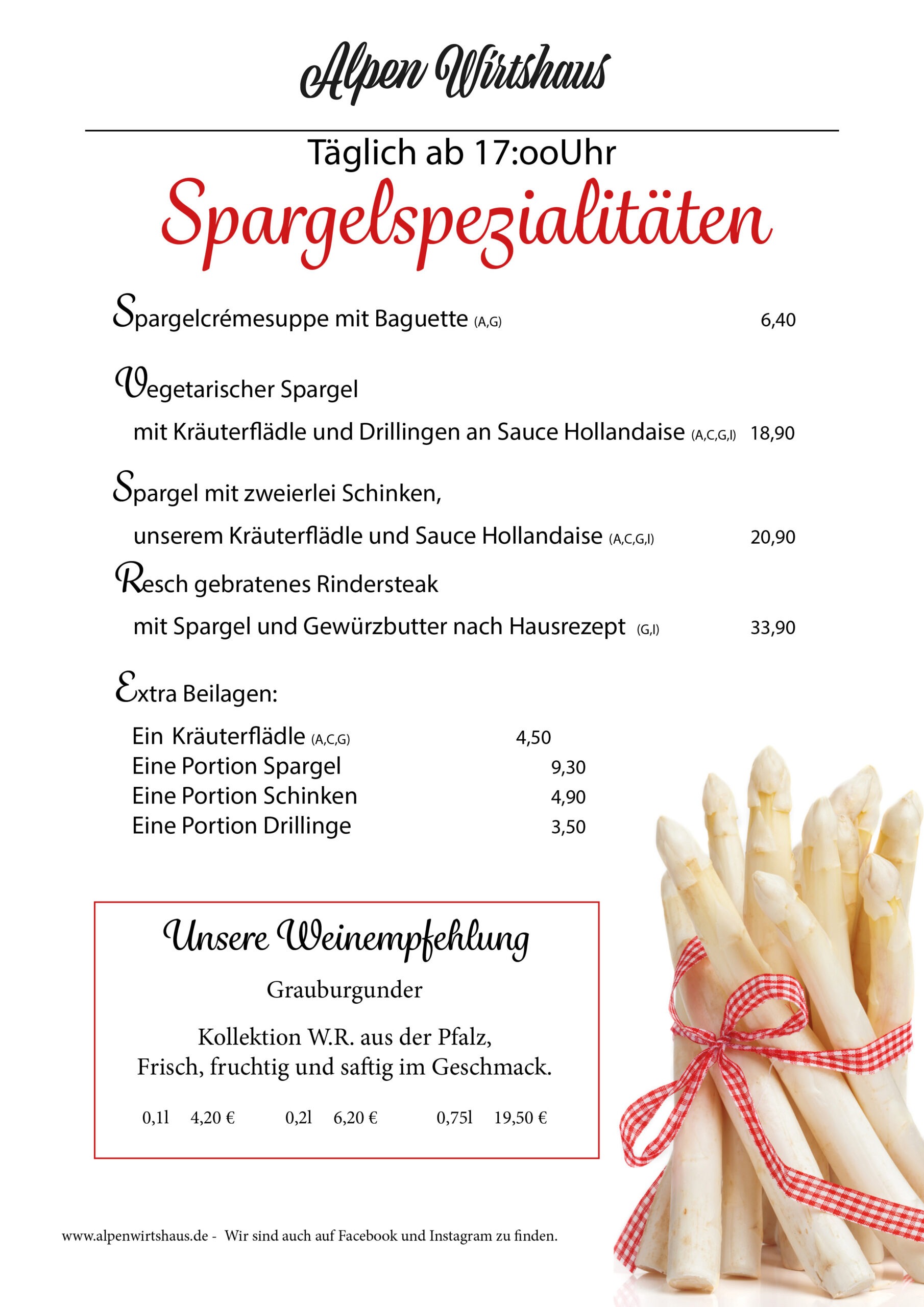 Alpen Wirtshaus

Täglich ab 17:ooUhr

Spargelspezialitäten

Spargelcrémesuppe mit Baguette (A,G) 6,40

Vegetarischer Spargel

mit Kräuterflädle und Drillingen an Sauce Hollandaise (A,C,G,I) 18,90

Spargel mit zweierlei Schinken,

unserem Kräuterflädle und Sauce Hollandaise (A,C,G,I) 20,90

Resch gebratenes Rindersteak

mit Spargel und Gewürzbutter nach Hausrezept (G,I) 33,90

Extra Beilagen:

Ein Kräuterflädle (A,C,G) 4,50
Eine Portion Spargel 9,30
Eine Portion Schinken 4,90
Eine Portion Drillinge 3,50

Unsere Weinempfehlung

Grauburgunder

Kollektion W.R. aus der Pfalz,
Frisch, fruchtig und saftig im Geschmack.

0,1l 4,20 € 0,2l 6,20 € 0,75l 19,50 €

www.alpenwirtshaus.de - Wir sind auch auf Facebook und Instagram zu finden.